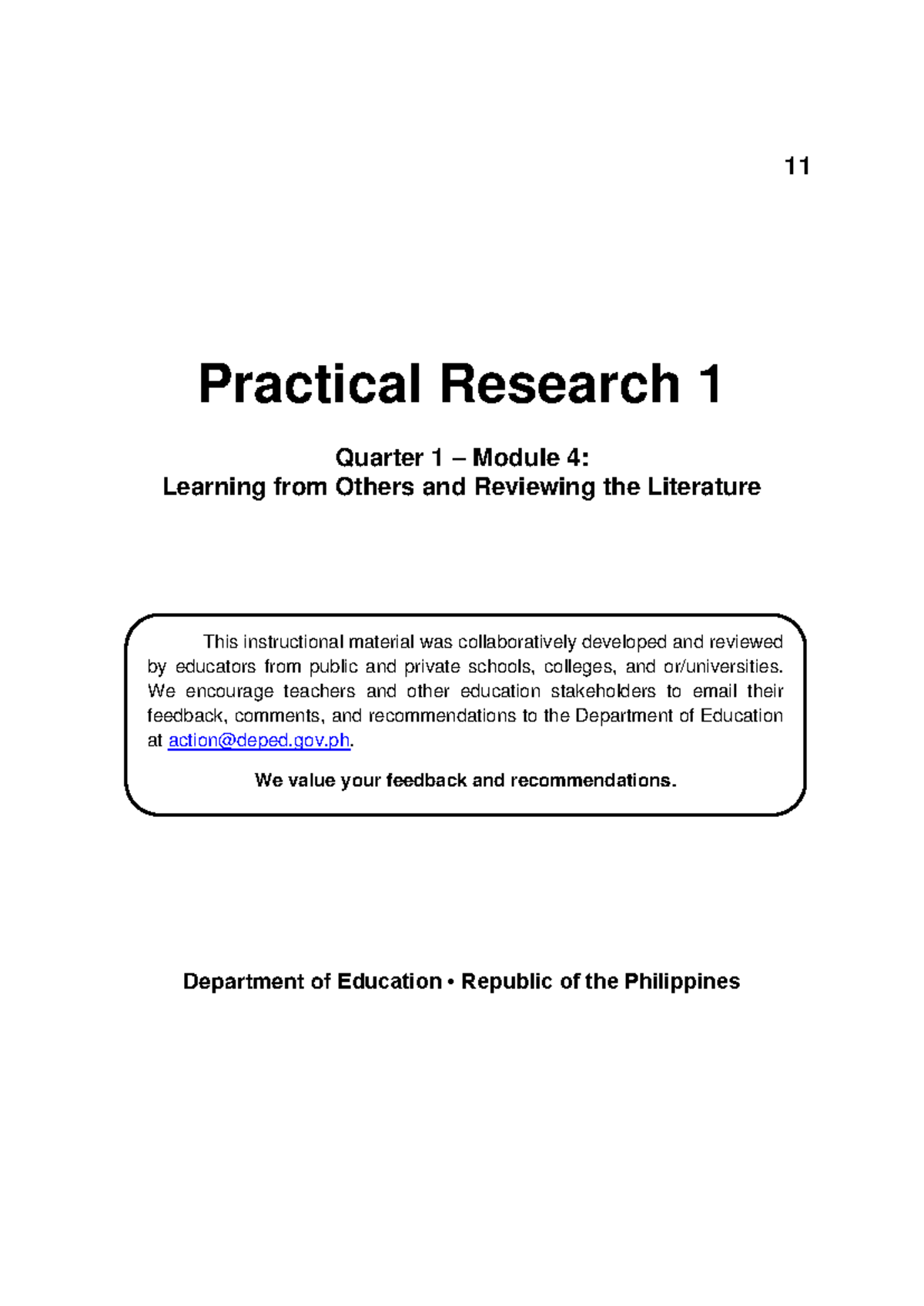 11

Practical Research 1

Quarter 1 – Module 4:
Learning from Others and Reviewing the Literature

This instructional material was collaboratively developed and reviewed by educators from public and private schools, colleges, and or/universities. We encourage teachers and other education stakeholders to email their feedback, comments, and recommendations to the Department of Education at action@deped.gov.ph.

We value your feedback and recommendations.

Department of Education • Republic of the Philippines